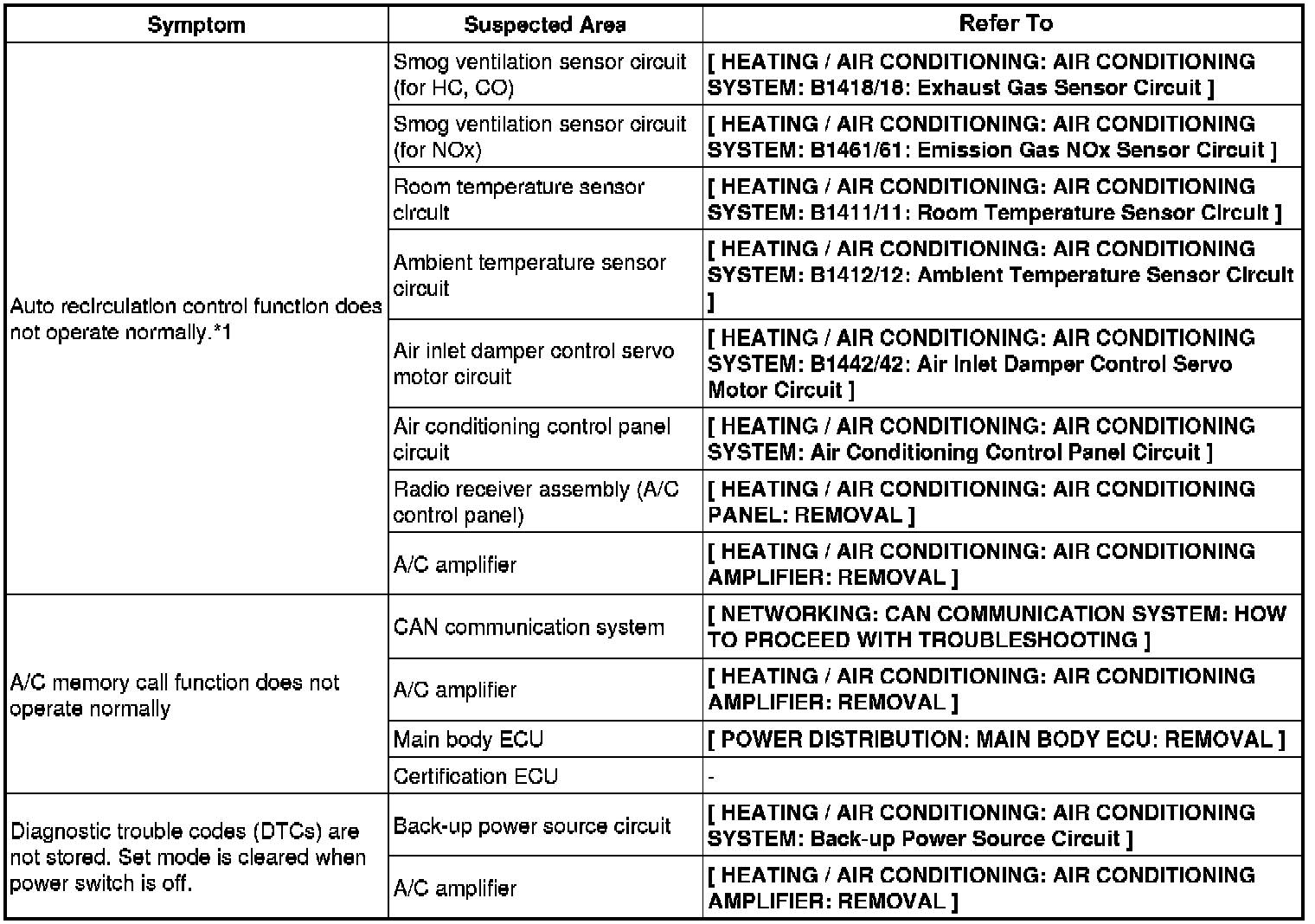 | Symptom | Suspected Area | Refer To |
|---|---|---|
| Auto recirculation control function does not operate normally.*1 | Smog ventilation sensor circuit (for HC, CO) | [ HEATING / AIR CONDITIONING: AIR CONDITIONING SYSTEM: B1418/18: Exhaust Gas Sensor Circuit ] |
| | Smog ventilation sensor circuit (for NOx) | [ HEATING / AIR CONDITIONING: AIR CONDITIONING SYSTEM: B1461/61: Emission Gas NOx Sensor Circuit ] |
| | Room temperature sensor circuit | [ HEATING / AIR CONDITIONING: AIR CONDITIONING SYSTEM: B1411/11: Room Temperature Sensor Circuit ] |
| | Ambient temperature sensor circuit | [ HEATING / AIR CONDITIONING: AIR CONDITIONING SYSTEM: B1412/12: Ambient Temperature Sensor Circuit ] |
| | Air inlet damper control servo motor circuit | [ HEATING / AIR CONDITIONING: AIR CONDITIONING SYSTEM: B1442/42: Air Inlet Damper Control Servo Motor Circuit ] |
| | Air conditioning control panel circuit | [ HEATING / AIR CONDITIONING: AIR CONDITIONING SYSTEM: Air Conditioning Control Panel Circuit ] |
| | Radio receiver assembly (A/C control panel) | [ HEATING / AIR CONDITIONING: AIR CONDITIONING PANEL: REMOVAL ] |
| | A/C amplifier | [ HEATING / AIR CONDITIONING: AIR CONDITIONING AMPLIFIER: REMOVAL ] |
| A/C memory call function does not operate normally | CAN communication system | [ NETWORKING: CAN COMMUNICATION SYSTEM: HOW TO PROCEED WITH TROUBLESHOOTING ] |
| | A/C amplifier | [ HEATING / AIR CONDITIONING: AIR CONDITIONING AMPLIFIER: REMOVAL ] |
| | Main body ECU | [ POWER DISTRIBUTION: MAIN BODY ECU: REMOVAL ] |
| | Certification ECU | - |
| Diagnostic trouble codes (DTCs) are not stored. Set mode is cleared when power switch is off. | Back-up power source circuit | [ HEATING / AIR CONDITIONING: AIR CONDITIONING SYSTEM: Back-up Power Source Circuit ] |
| | A/C amplifier | [ HEATING / AIR CONDITIONING: AIR CONDITIONING AMPLIFIER: REMOVAL ] |